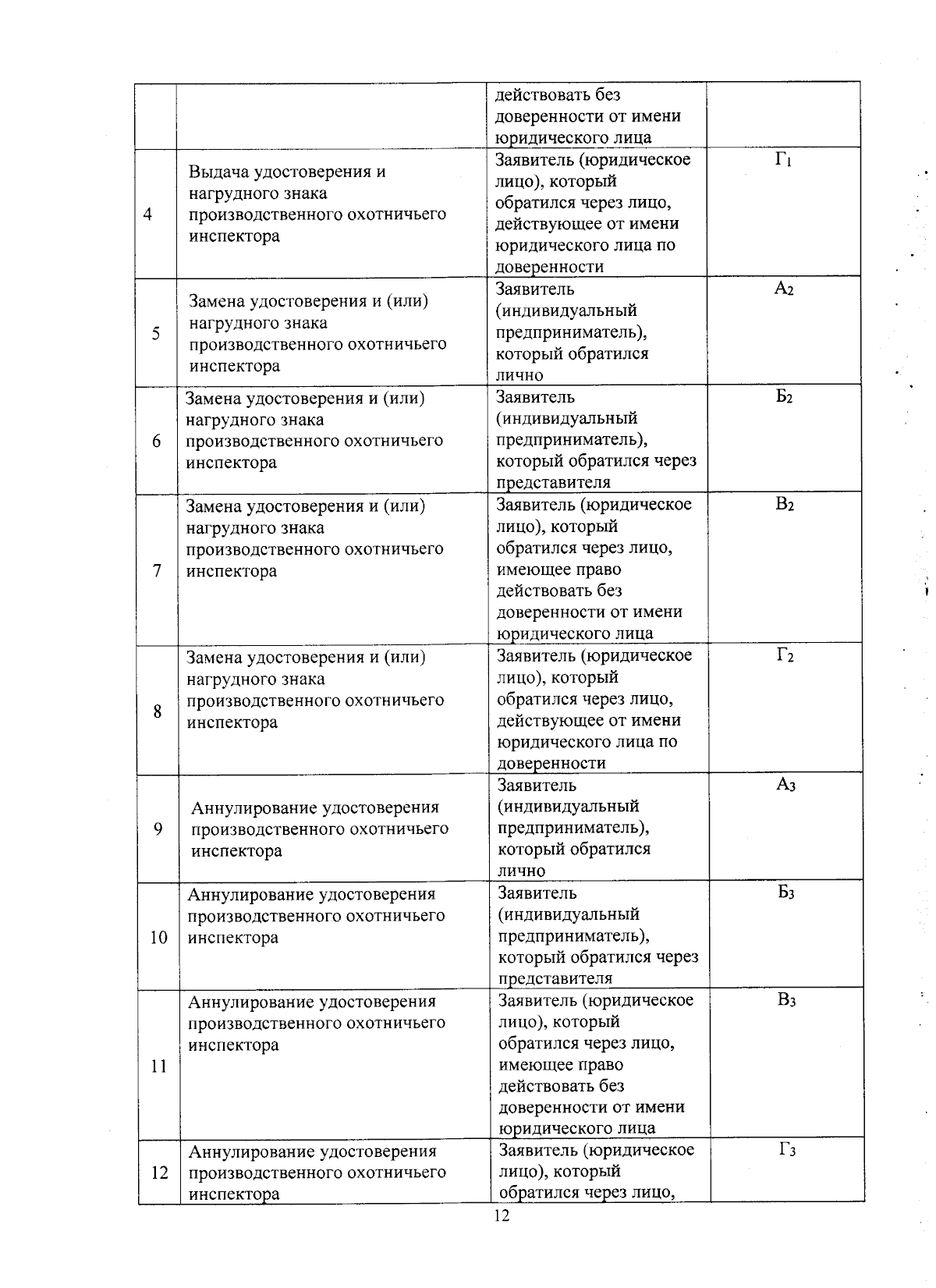 |  |  | действовать без доверенности от имени юридического лица |  |
|---|---|---|---|
| 4 | Выдача удостоверения и нагрудного знака производственного охотничьего инспектора | Заявитель (юридическое лицо), который обратился через лицо, действующее от имени юридического лица по доверенности | $Г_1$ |
| 5 | Замена удостоверения и (или) нагрудного знака производственного охотничьего инспектора | Заявитель (индивидуальный предприниматель), который обратился лично | $А_2$ |
| 6 | Замена удостоверения и (или) нагрудного знака производственного охотничьего инспектора | Заявитель (индивидуальный предприниматель), который обратился через представителя | $Б_2$ |
| 7 | Замена удостоверения и (или) нагрудного знака производственного охотничьего инспектора | Заявитель (юридическое лицо), который обратился через лицо, имеющее право действовать без доверенности от имени юридического лица | $В_2$ |
| 8 | Замена удостоверения и (или) нагрудного знака производственного охотничьего инспектора | Заявитель (юридическое лицо), который обратился через лицо, действующее от имени юридического лица по доверенности | $Г_2$ |
| 9 | Аннулирование удостоверения производственного охотничьего инспектора | Заявитель (индивидуальный предприниматель), который обратился лично | $А_3$ |
| 10 | Аннулирование удостоверения производственного охотничьего инспектора | Заявитель (индивидуальный предприниматель), который обратился через представителя | $Б_3$ |
| 11 | Аннулирование удостоверения производственного охотничьего инспектора | Заявитель (юридическое лицо), который обратился через лицо, имеющее право действовать без доверенности от имени юридического лица | $В_3$ |
| 12 | Аннулирование удостоверения производственного охотничьего инспектора | Заявитель (юридическое лицо), который обратился через лицо, | $Г_3$ |

12